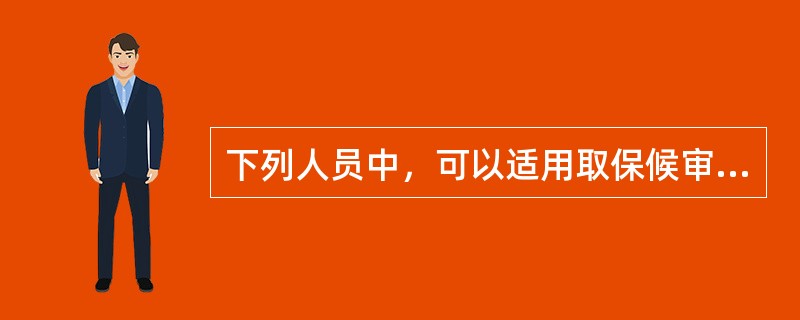 下列人员中，可以适用取保候审...